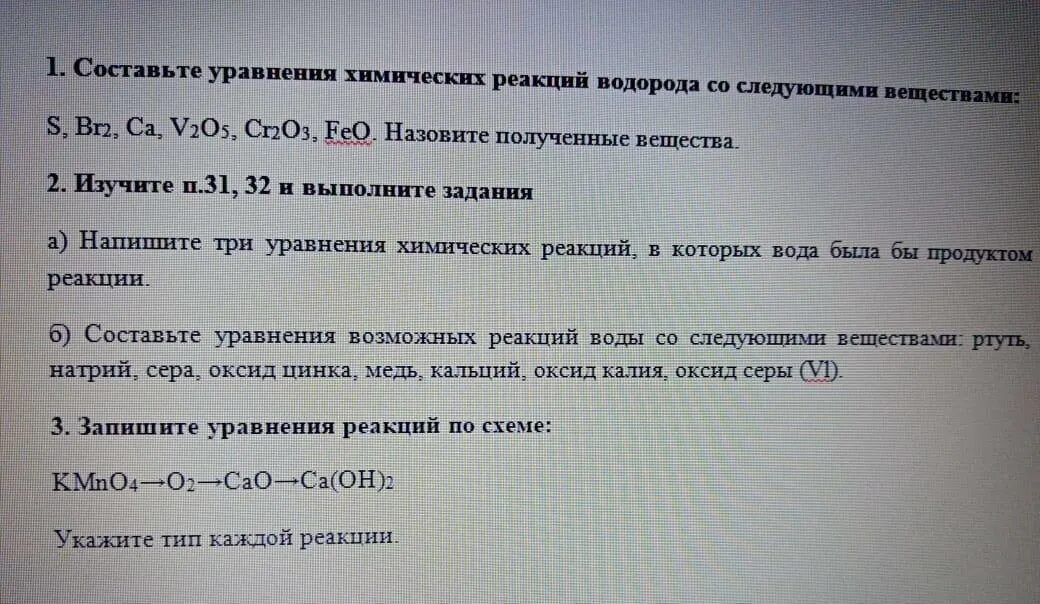 1. Составьте уравнения химических реакций водорода со следующими веществами:

S, $Br_2$, Ca, $V_2O_5$, $Cr_2O_3$, FeO. Назовите полученные вещества.

2. Изучите п.31, 32 и выполните задания

а) Напишите три уравнения химических реакций, в которых вода была бы продуктом реакции.

б) Составьте уравнения возможных реакций воды со следующими веществами: ртуть, натрий, сера, оксид цинка, медь, кальций, оксид калия, оксид серы (VI).

3. Запишите уравнения реакций по схеме:

$KMnO_4 \rightarrow O_2 \rightarrow CaO \rightarrow Ca(OH)_2$

Укажите тип каждой реакции.